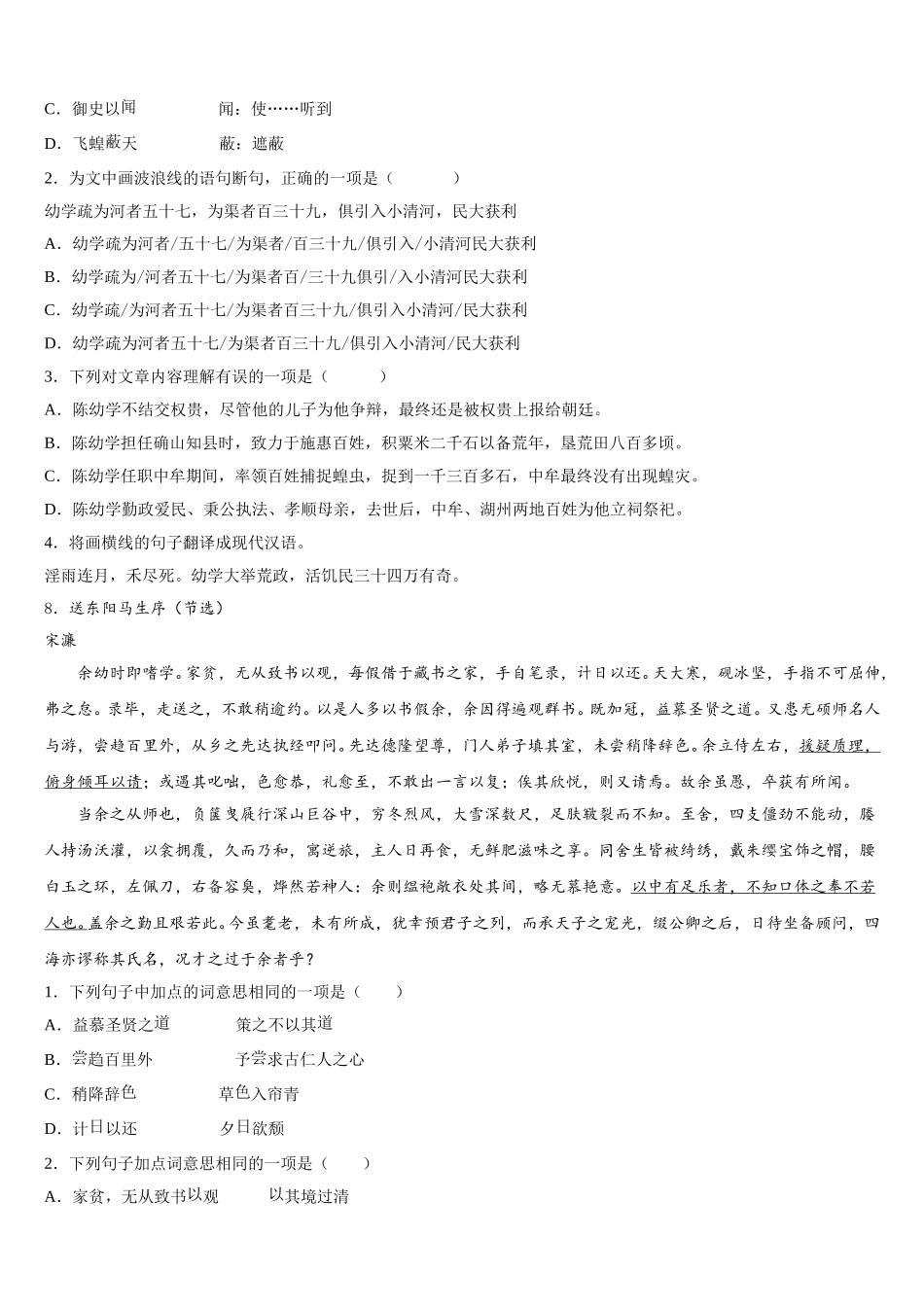 C．御史以闻　　　　闻：使……听到

D．飞蝗蔽天　　　　蔽：遮蔽

2．为文中画波浪线的语句断句，正确的一项是（　　）

幼学疏为河者五十七，为渠者百三十九，俱引入小清河，民大获利

A．幼学疏为河者/五十七/为渠者/百三十九/俱引入/小清河民大获利

B．幼学疏为/河者五十七/为渠者百/三十九俱引/入小清河民大获利

C．幼学疏/为河者五十七/为渠者百三十九/俱引入小清河/民大获利

D．幼学疏为河者五十七/为渠者百三十九/俱引入小清河/民大获利

3．下列对文章内容理解有误的一项是（　　）

A．陈幼学不结交权贵，尽管他的儿子为他争辩，最终还是被权贵上报给朝廷。

B．陈幼学担任确山知县时，致力于施惠百姓，积粟米二千石以备荒年，垦荒田八百多顷。

C．陈幼学任职中牟期间，率领百姓捕捉蝗虫，捉到一千三百多石，中牟最终没有出现蝗灾。

D．陈幼学勤政爱民、秉公执法、孝顺母亲，去世后，中牟、湖州两地百姓为他立祠祭祀。

4．将画横线的句子翻译成现代汉语。

淫雨连月，禾尽死。幼学大举荒政，活饥民三十四万有奇。

8．送东阳马生序（节选）

宋濂

余幼时即嗜学。家贫，无从致书以观，每假借于藏书之家，手自笔录，计日以还。天大寒，砚冰坚，手指不可屈伸，弗之怠。录毕，走送之，不敢稍逾约。以是人多以书假余，余因得遍观群书。既加冠，益慕圣贤之道。又患无硕师名人与游，尝趋百里外，从乡之先达执经叩问。先达德隆望尊，门人弟子填其室，未尝稍降辞色。余立侍左右，援疑质理，俯身倾耳以请；或遇其叱咄，色愈恭，礼愈至，不敢出一言以复；俟其欣悦，则又请焉。故余虽愚，卒获有所闻。

当余之从师也，负箧曳屣行深山巨谷中，穷冬烈风，大雪深数尺，足肤皲裂而不知。至舍，四支僵劲不能动，媵人持汤沃灌，以衾拥覆，久而乃和，寓逆旅，主人日再食，无鲜肥滋味之享。同舍生皆被绮绣，戴朱缨宝饰之帽，腰白玉之环，左佩刀，右备容臭，烨然若神人；余则缊袍敝衣处其间，略无慕艳意。以中有足乐者，不知口体之奉不若人也。盖余之勤且艰若此。今虽耄老，未有所成，犹幸预君子之列，而承天子之宠光，缀公卿之后，日侍坐备顾问，四海亦谬称其氏名，况才之过于余者乎？

1．下列句子中加点的词意思相同的一项是（　　）

A．益慕圣贤之道　　　　策之不以其道

B．尝趋百里外　　　　　予尝求古仁人之心

C．稍降辞色　　　　　草色入帘青

D．计日以还　　　　　夕日欲颓

2．下列句子加点词意思相同的一项是（　　）

A．家贫，无从致书以观　　　以其境过清